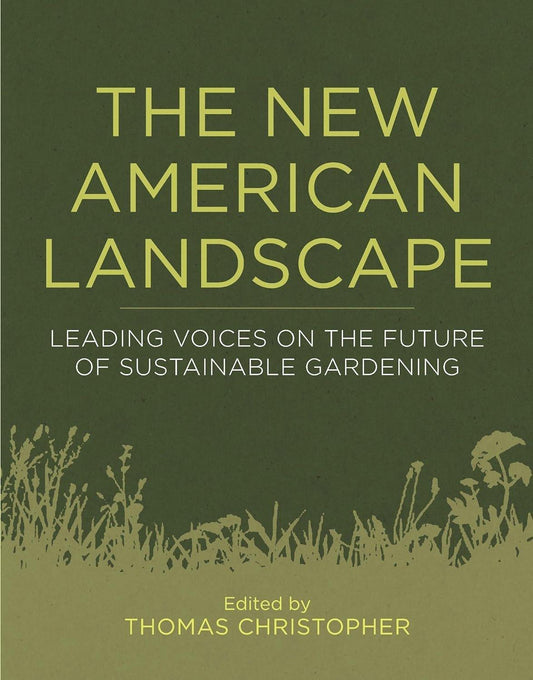 THE NEW AMERICAN LANDSCAPE

LEADING VOICES ON THE FUTURE OF SUSTAINABLE GARDENING

Edited by
THOMAS CHRISTOPHER